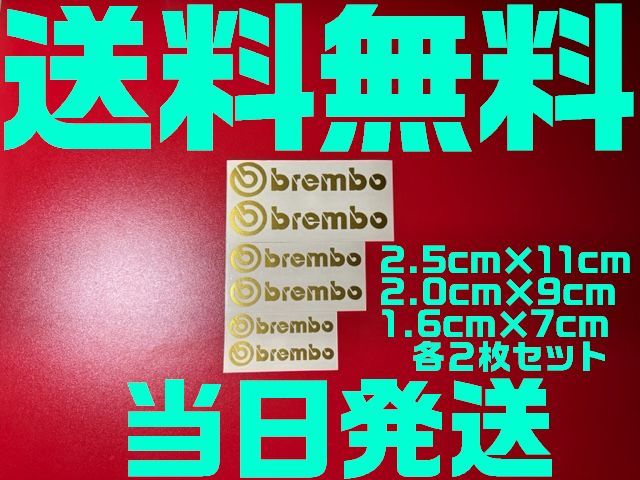 送料無料

brembo
brembo
brembo
brembo
brembo
brembo

2.5cm×11cm
2.0cm×9cm
1.6cm×7cm
各2枚セット

当日発送